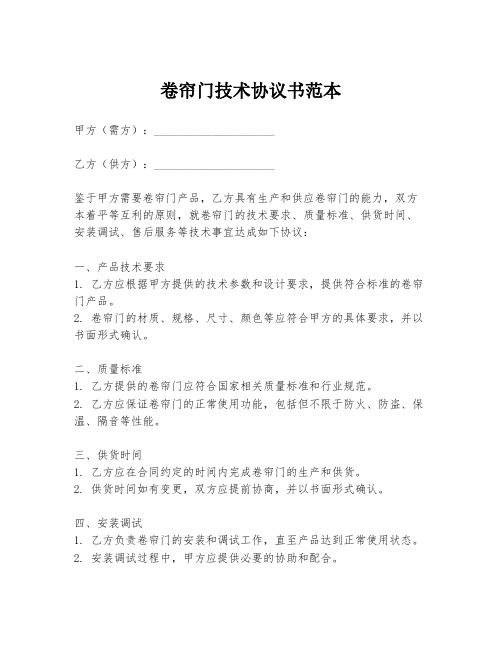 卷帘门技术协议书范本

甲方（需方）：____________________

乙方（供方）：____________________

鉴于甲方需要卷帘门产品，乙方具有生产和供应卷帘门的能力，双方本着平等互利的原则，就卷帘门的技术要求、质量标准、供货时间、安装调试、售后服务等技术事宜达成如下协议：

一、产品技术要求
1. 乙方应根据甲方提供的技术参数和设计要求，提供符合标准的卷帘门产品。
2. 卷帘门的材质、规格、尺寸、颜色等应符合甲方的具体要求，并以书面形式确认。

二、质量标准
1. 乙方提供的卷帘门应符合国家相关质量标准和行业规范。
2. 乙方应保证卷帘门的正常使用功能，包括但不限于防火、防盗、保温、隔音等性能。

三、供货时间
1. 乙方应在合同约定的时间内完成卷帘门的生产和供货。
2. 供货时间如有变更，双方应提前协商，并以书面形式确认。

四、安装调试
1. 乙方负责卷帘门的安装和调试工作，直至产品达到正常使用状态。
2. 安装调试过程中，甲方应提供必要的协助和配合。